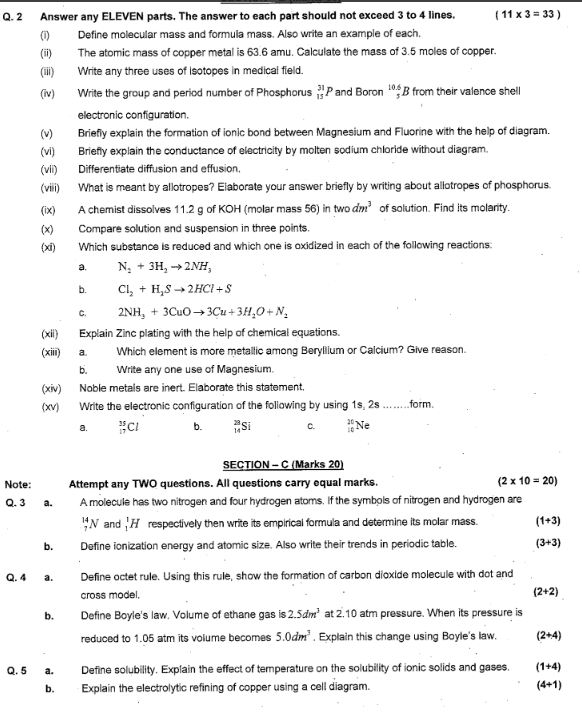 Q. 2 Answer any ELEVEN parts. The answer to each part should not exceed 3 to 4 lines. ( 11 x 3 = 33 )

(i) Define molecular mass and formula mass. Also write an example of each.

(ii) The atomic mass of copper metal is 63.6 amu. Calculate the mass of 3.5 moles of copper.

(iii) Write any three uses of isotopes in medical field.

(iv) Write the group and period number of Phosphorus $^{31}_{15}P$ and Boron $^{10.6}_{5}B$ from their valence shell electronic configuration.

(v) Briefly explain the formation of ionic bond between Magnesium and Fluorine with the help of diagram.

(vi) Briefly explain the conductance of electricity by molten sodium chloride without diagram.

(vii) Differentiate diffusion and effusion.

(viii) What is meant by allotropes? Elaborate your answer briefly by writing about allotropes of phosphorus.

(ix) A chemist dissolves 11.2 g of KOH (molar mass 56) in two $dm^3$ of solution. Find its molarity.

(x) Compare solution and suspension in three points.

(xi) Which substance is reduced and which one is oxidized in each of the following reactions:

a. $N_2 + 3H_2 \rightarrow 2NH_3$

b. $Cl_2 + H_2S \rightarrow 2HCl + S$

c. $2NH_3 + 3CuO \rightarrow 3Cu + 3H_2O + N_2$

(xii) Explain Zinc plating with the help of chemical equations.

(xiii) a. Which element is more metallic among Beryllium or Calcium? Give reason.

b. Write any one use of Magnesium.

(xiv) Noble metals are inert. Elaborate this statement.

(xv) Write the electronic configuration of the following by using 1s, 2s ........form.

a. $^{35}_{17}Cl$ b. $^{28}_{14}Si$ c. $^{20}_{10}Ne$

SECTION – C (Marks 20)

Note: Attempt any TWO questions. All questions carry equal marks. (2 x 10 = 20)

Q. 3 a. A molecule has two nitrogen and four hydrogen atoms. If the symbols of nitrogen and hydrogen are $^{14}_{7}N$ and $^{1}_{1}H$ respectively then write its empirical formula and determine its molar mass. (1+3)

b. Define ionization energy and atomic size. Also write their trends in periodic table. (3+3)

Q. 4 a. Define octet rule. Using this rule, show the formation of carbon dioxide molecule with dot and cross model. (2+2)

b. Define Boyle's law. Volume of ethane gas is $2.5dm^3$ at 2.10 atm pressure. When its pressure is reduced to 1.05 atm its volume becomes $5.0dm^3$. Explain this change using Boyle's law. (2+4)

Q. 5 a. Define solubility. Explain the effect of temperature on the solubility of ionic solids and gases. (1+4)

b. Explain the electrolytic refining of copper using a cell diagram. (4+1)